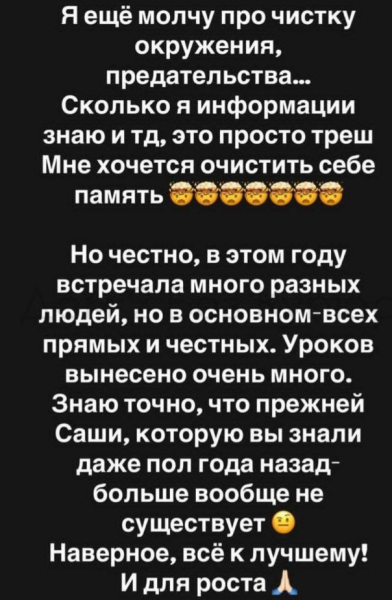 Я ещё молчу про чистку окружения, предательства... Сколько я информации знаю и тд, это просто треш Мне хочется очистить себе память 🤯🤯🤯🤯🤯🤯🤯

Но честно, в этом году встречала много разных людей, но в основном-всех прямых и честных. Уроков вынесено очень много. Знаю точно, что прежней Саши, которую вы знали даже пол года назад- больше вообще не существует 🤨 Наверное, всё к лучшему! И для роста 🙏